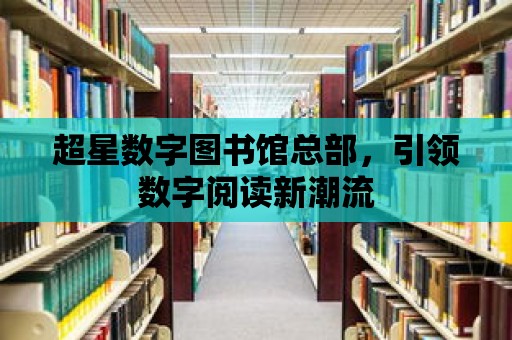 超星数字图书馆总部，引领数字阅读新潮流